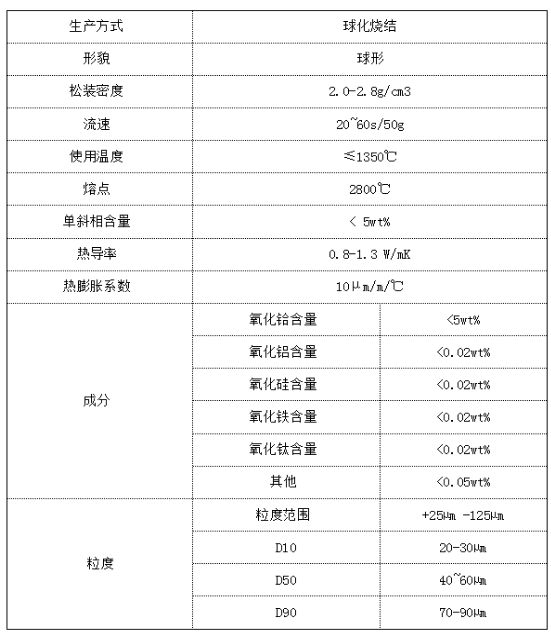 | 生产方式 | 球化烧结 | |
|---|---|---|
| 形貌 | 球形 | |
| 松装密度 | 2.0-2.8g/cm3 | |
| 流速 | 20~60s/50g | |
| 使用温度 | ≤1350℃ | |
| 熔点 | 2800℃ | |
| 单斜相含量 | < 5wt% | |
| 热导率 | 0.8-1.3 W/mK | |
| 热膨胀系数 | 10μm/m/℃ | |
| 成分 | 氧化铪含量 | <5wt% |
| | 氧化铝含量 | <0.02wt% |
| | 氧化硅含量 | <0.02wt% |
| | 氧化铁含量 | <0.02wt% |
| | 氧化钛含量 | <0.02wt% |
| | 其他 | <0.05wt% |
| 粒度 | 粒度范围 | +25μm -125μm |
| | D10 | 20-30μm |
| | D50 | 40~60μm |
| | D90 | 70-90μm |